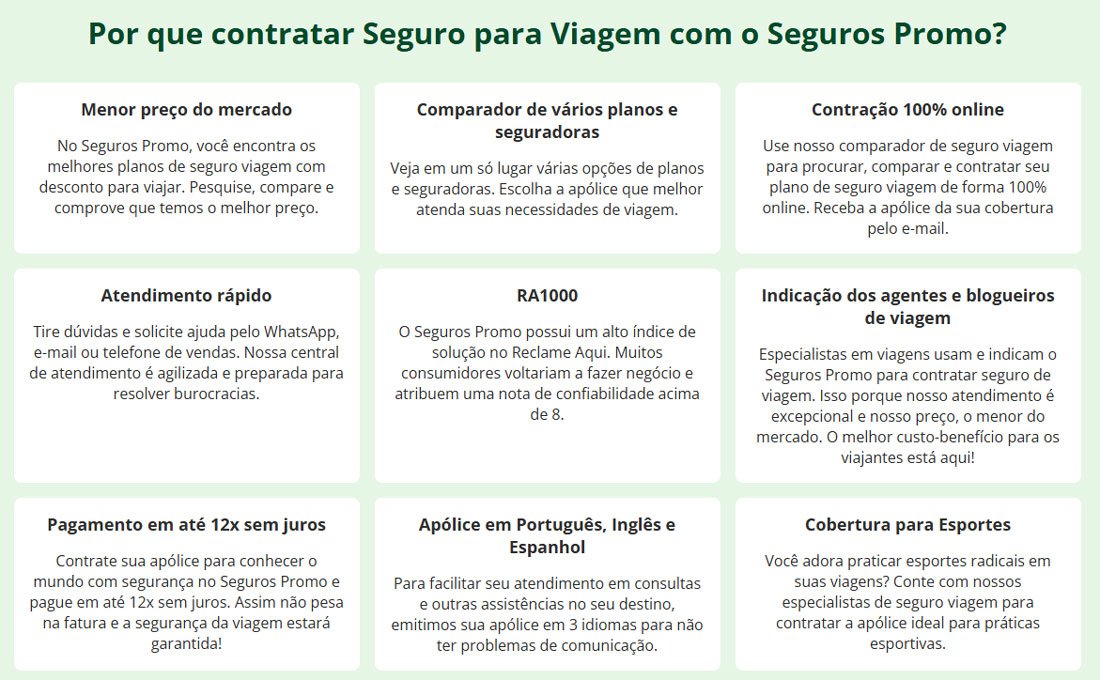 Por que contratar Seguro para Viagem com o Seguros Promo?

Menor preço do mercado

No Seguros Promo, você encontra os melhores planos de seguro viagem com desconto para viajar. Pesquise, compare e comprove que temos o melhor preço.

Comparador de vários planos e seguradoras

Veja em um só lugar várias opções de planos e seguradoras. Escolha a apólice que melhor atenda suas necessidades de viagem.

Contração 100% online

Use nosso comparador de seguro viagem para procurar, comparar e contratar seu plano de seguro viagem de forma 100% online. Receba a apólice da sua cobertura pelo e-mail.

Atendimento rápido

Tire dúvidas e solicite ajuda pelo WhatsApp, e-mail ou telefone de vendas. Nossa central de atendimento é agilizada e preparada para resolver burocracias.

RA1000

O Seguros Promo possui um alto índice de solução no Reclame Aqui. Muitos consumidores voltariam a fazer negócio e atribuem uma nota de confiabilidade acima de 8.

Indicação dos agentes e blogueiros de viagem

Especialistas em viagens usam e indicam o Seguros Promo para contratar seguro de viagem. Isso porque nosso atendimento é excepcional e nosso preço, o menor do mercado. O melhor custo-benefício para os viajantes está aqui!

Pagamento em até 12x sem juros

Contrate sua apólice para conhecer o mundo com segurança no Seguros Promo e pague em até 12x sem juros. Assim não pesa na fatura e a segurança da viagem estará garantida!

Apólice em Português, Inglês e Espanhol

Para facilitar seu atendimento em consultas e outras assistências no seu destino, emitimos sua apólice em 3 idiomas para não ter problemas de comunicação.

Cobertura para Esportes

Você adora praticar esportes radicais em suas viagens? Conte com nossos especialistas de seguro viagem para contratar a apólice ideal para práticas esportivas.